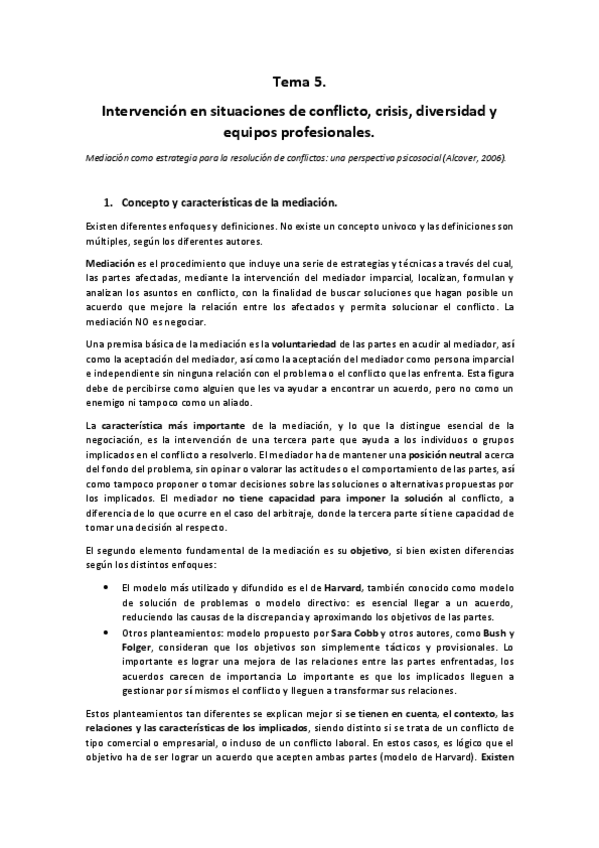 Tema 5.

Intervención en situaciones de conflicto, crisis, diversidad y equipos profesionales.

Mediación como estrategia para la resolución de conflictos: una perspectiva psicosocial (Alcover, 2006).

1. Concepto y características de la mediación.

Existen diferentes enfoques y definiciones. No existe un concepto unívoco y las definiciones son múltiples, según los diferentes autores.

Mediación es el procedimiento que incluye una serie de estrategias y técnicas a través del cual, las partes afectadas, mediante la intervención del mediador imparcial, localizan, formulan y analizan los asuntos en conflicto, con la finalidad de buscar soluciones que hagan posible un acuerdo que mejore la relación entre los afectados y permita solucionar el conflicto. La mediación NO es negociar.

Una premisa básica de la mediación es la voluntariedad de las partes en acudir al mediador, así como la aceptación del mediador, así como la aceptación del mediador como persona imparcial e independiente sin ninguna relación con el problema o el conflicto que las enfrenta. Esta figura debe de percibirse como alguien que les va ayudar a encontrar un acuerdo, pero no como un enemigo ni tampoco como un aliado.

La característica más importante de la mediación, y lo que la distingue esencial de la negociación, es la intervención de una tercera parte que ayuda a los individuos o grupos implicados en el conflicto a resolverlo. El mediador ha de mantener una posición neutral acerca del fondo del problema, sin opinar o valorar las actitudes o el comportamiento de las partes, así como tampoco proponer o tomar decisiones sobre las soluciones o alternativas propuestas por los implicados. El mediador no tiene capacidad para imponer la solución al conflicto, a diferencia de lo que ocurre en el caso del arbitraje, donde la tercera parte sí tiene capacidad de tomar una decisión al respecto.

El segundo elemento fundamental de la mediación es su objetivo, si bien existen diferencias según los distintos enfoques:

• El modelo más utilizado y difundido es el de Harvard, también conocido como modelo de solución de problemas o modelo directivo: es esencial llegar a un acuerdo, reduciendo las causas de la discrepancia y aproximando los objetivos de las partes.
• Otros planteamientos: modelo propuesto por Sara Cobb y otros autores, como Bush y Folger, consideran que los objetivos son simplemente tácticos y provisionales. Lo importante es lograr una mejora de las relaciones entre las partes enfrentadas, los acuerdos carecen de importancia Lo importante es que los implicados lleguen a gestionar por sí mismos el conflicto y lleguen a transformar sus relaciones.

Estos planteamientos tan diferentes se explican mejor si se tienen en cuenta, el contexto, las relaciones y las características de los implicados, siendo distinto si se trata de un conflicto de tipo comercial o empresarial, o incluso de un conflicto laboral. En estos casos, es lógico que el objetivo ha de ser lograr un acuerdo que acepten ambas partes (modelo de Harvard). Existen